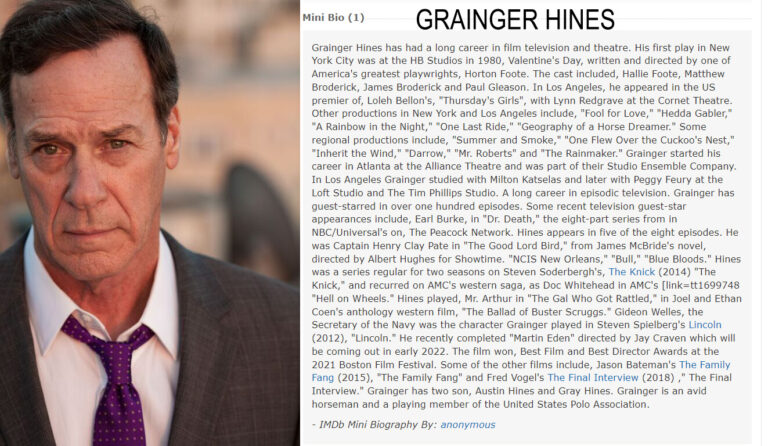 Mini Bio (1) GRAINGER HINES

Grainger Hines has had a long career in film television and theatre. His first play in New York City was at the HB Studios in 1980, Valentine's Day, written and directed by one of America's greatest playwrights, Horton Foote. The cast included, Hallie Foote, Matthew Broderick, James Broderick and Paul Gleason. In Los Angeles, he appeared in the US premier of, Loleh Bellon's, "Thursday's Girls", with Lynn Redgrave at the Cornet Theatre. Other productions in New York and Los Angeles include, "Fool for Love," "Hedda Gabler," "A Rainbow in the Night," "One Last Ride," "Geography of a Horse Dreamer." Some regional productions include, "Summer and Smoke," "One Flew Over the Cuckoo's Nest," "Inherit the Wind," "Darrow," "Mr. Roberts" and "The Rainmaker." Grainger started his career in Atlanta at the Alliance Theatre and was part of their Studio Ensemble Company. In Los Angeles Grainger studied with Milton Katselas and later with Peggy Feury at the Loft Studio and The Tim Phillips Studio. A long career in episodic television. Grainger has guest-starred in over one hundred episodes. Some recent television guest-star appearances include, Earl Burke, in "Dr. Death," the eight-part series from in NBC/Universal's on, The Peacock Network. Hines appears in five of the eight episodes. He was Captain Henry Clay Pate in "The Good Lord Bird," from James McBride's novel, directed by Albert Hughes for Showtime. "NCIS New Orleans," "Bull," "Blue Bloods." Hines was a series regular for two seasons on Steven Soderbergh's, The Knick (2014) "The Knick," and recurred on AMC's western saga, as Doc Whitehead in AMC's [link=tt1699748 "Hell on Wheels." Hines played, Mr. Arthur in "The Gal Who Got Rattled," in Joel and Ethan Coen's anthology western film, "The Ballad of Buster Scruggs." Gideon Welles, the Secretary of the Navy was the character Grainger played in Steven Spielberg's Lincoln (2012), "Lincoln." He recently completed "Martin Eden" directed by Jay Craven which will be coming out in early 2022. The film won, Best Film and Best Director Awards at the 2021 Boston Film Festival. Some of the other films include, Jason Bateman's The Family Fang (2015), "The Family Fang" and Fred Vogel's The Final Interview (2018) ," The Final Interview." Grainger has two son, Austin Hines and Gray Hines. Grainger is an avid horseman and a playing member of the United States Polo Association.

- IMDb Mini Biography By: anonymous